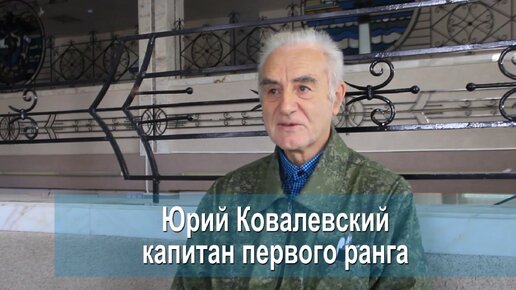 Юрий Ковалевский
капитан первого ранга